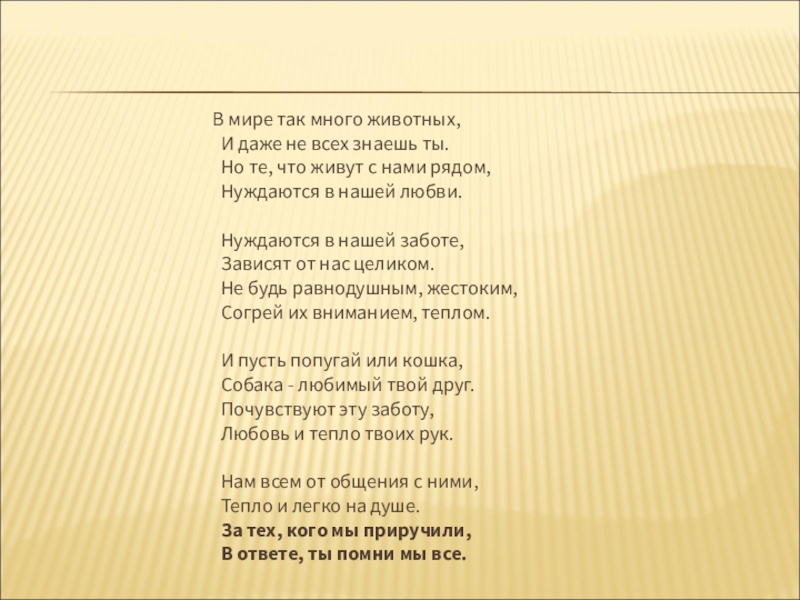 В мире так много животных,
И даже не всех знаешь ты.
Но те, что живут с нами рядом,
Нуждаются в нашей любви.

Нуждаются в нашей заботе,
Зависят от нас целиком.
Не будь равнодушным, жестоким,
Согрей их вниманием, теплом.

И пусть попугай или кошка,
Собака - любимый твой друг.
Почувствуют эту заботу,
Любовь и тепло твоих рук.

Нам всем от общения с ними,
Тепло и легко на душе.
За тех, кого мы приручили,
В ответе, ты помни мы все.